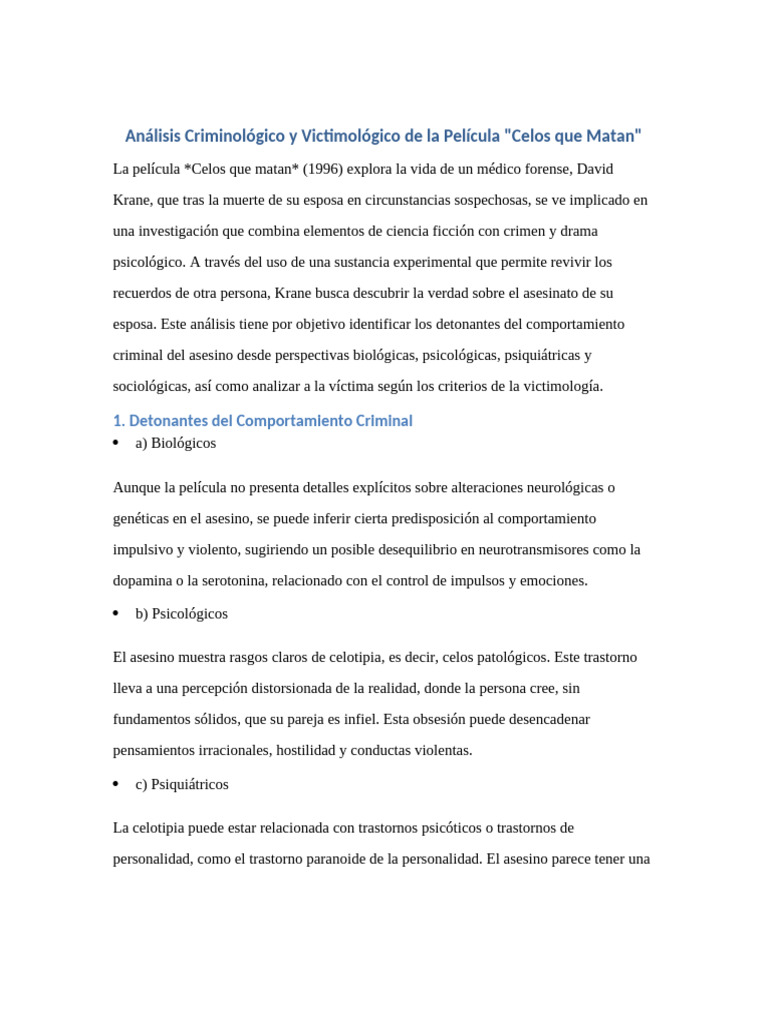 Análisis Criminológico y Victimológico de la Película "Celos que Matan"

La película *Celos que matan* (1996) explora la vida de un médico forense, David Krane, que tras la muerte de su esposa en circunstancias sospechosas, se ve implicado en una investigación que combina elementos de ciencia ficción con crimen y drama psicológico. A través del uso de una sustancia experimental que permite revivir los recuerdos de otra persona, Krane busca descubrir la verdad sobre el asesinato de su esposa. Este análisis tiene por objetivo identificar los detonantes del comportamiento criminal del asesino desde perspectivas biológicas, psicológicas, psiquiátricas y sociológicas, así como analizar a la víctima según los criterios de la victimología.

1. Detonantes del Comportamiento Criminal

• a) Biológicos

Aunque la película no presenta detalles explícitos sobre alteraciones neurológicas o genéticas en el asesino, se puede inferir cierta predisposición al comportamiento impulsivo y violento, sugiriendo un posible desequilibrio en neurotransmisores como la dopamina o la serotonina, relacionado con el control de impulsos y emociones.

• b) Psicológicos

El asesino muestra rasgos claros de celotipia, es decir, celos patológicos. Este trastorno lleva a una percepción distorsionada de la realidad, donde la persona cree, sin fundamentos sólidos, que su pareja es infiel. Esta obsesión puede desencadenar pensamientos irracionales, hostilidad y conductas violentas.

• c) Psiquiátricos

La celotipia puede estar relacionada con trastornos psicóticos o trastornos de personalidad, como el trastorno paranoide de la personalidad. El asesino parece tener una